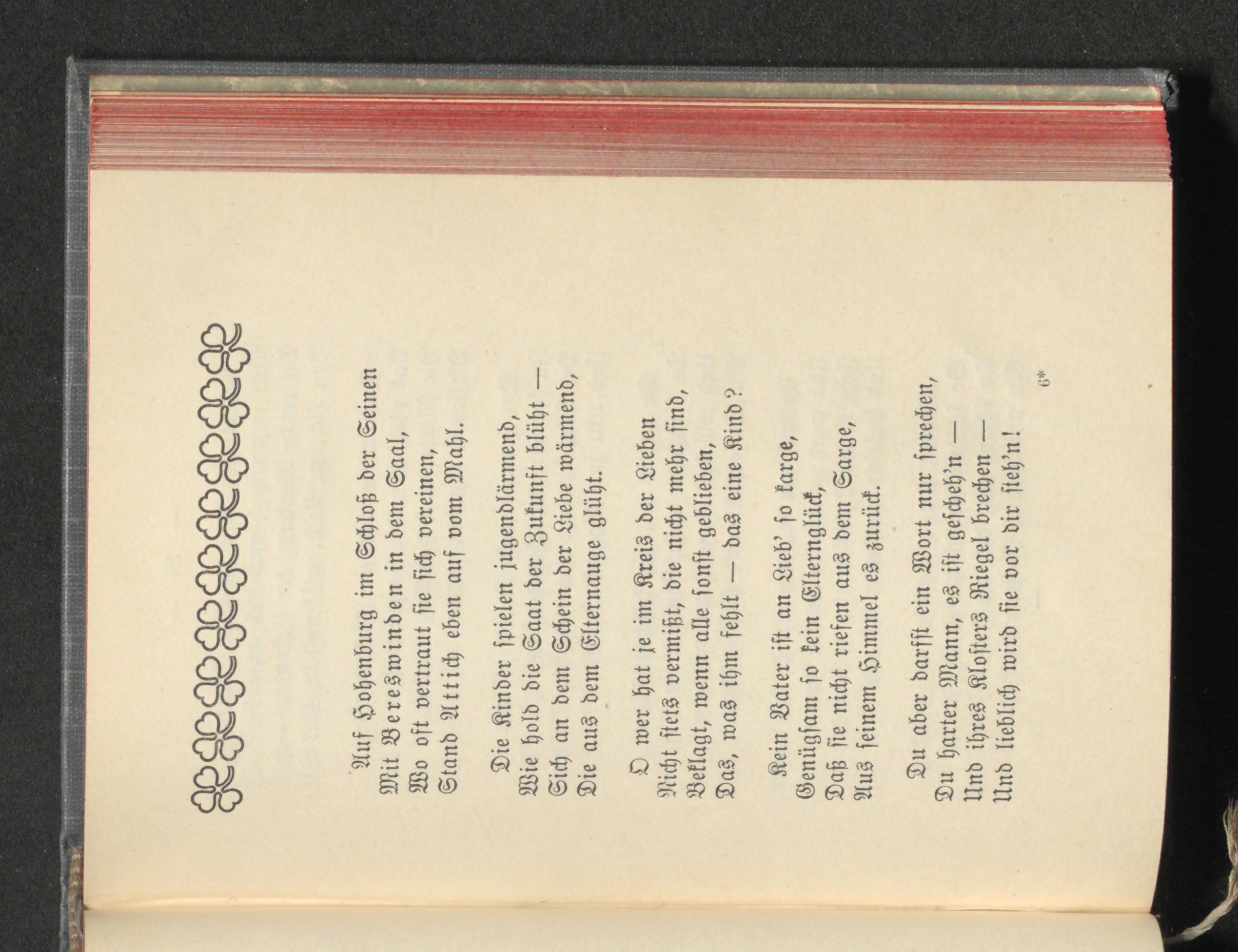 Auf Hohenburg im Schloß der Seinen
Mit Bereswinden in dem Saal,
Wo oft vertraut sie sich vereinen,
Stand Attich eben auf vom Mahl.

Die Kinder spielen jugendlärmend,
Wie hold die Saat der Zukunft blüht —
Sich an dem Schein der Liebe wärmend,
Die aus dem Elternauge glüht.

O wer hat je im Kreis der Lieben
Nicht stets vermißt, die nicht mehr sind,
Beklagt, wenn alle sonst geblieben,
Das, was ihm fehlt — das eine Kind?

Kein Vater ist an Lieb' so karge,
Genügsam so kein Elternglück,
Daß sie nicht riefen aus dem Sarge,
Aus seinem Himmel es zurück.

Du aber darfst ein Wort nur sprechen,
Du harter Mann, es ist gescheh'n —
Und ihres Klosters Riegel brechen —
Und lieblich wird sie vor dir steh'n!

6*